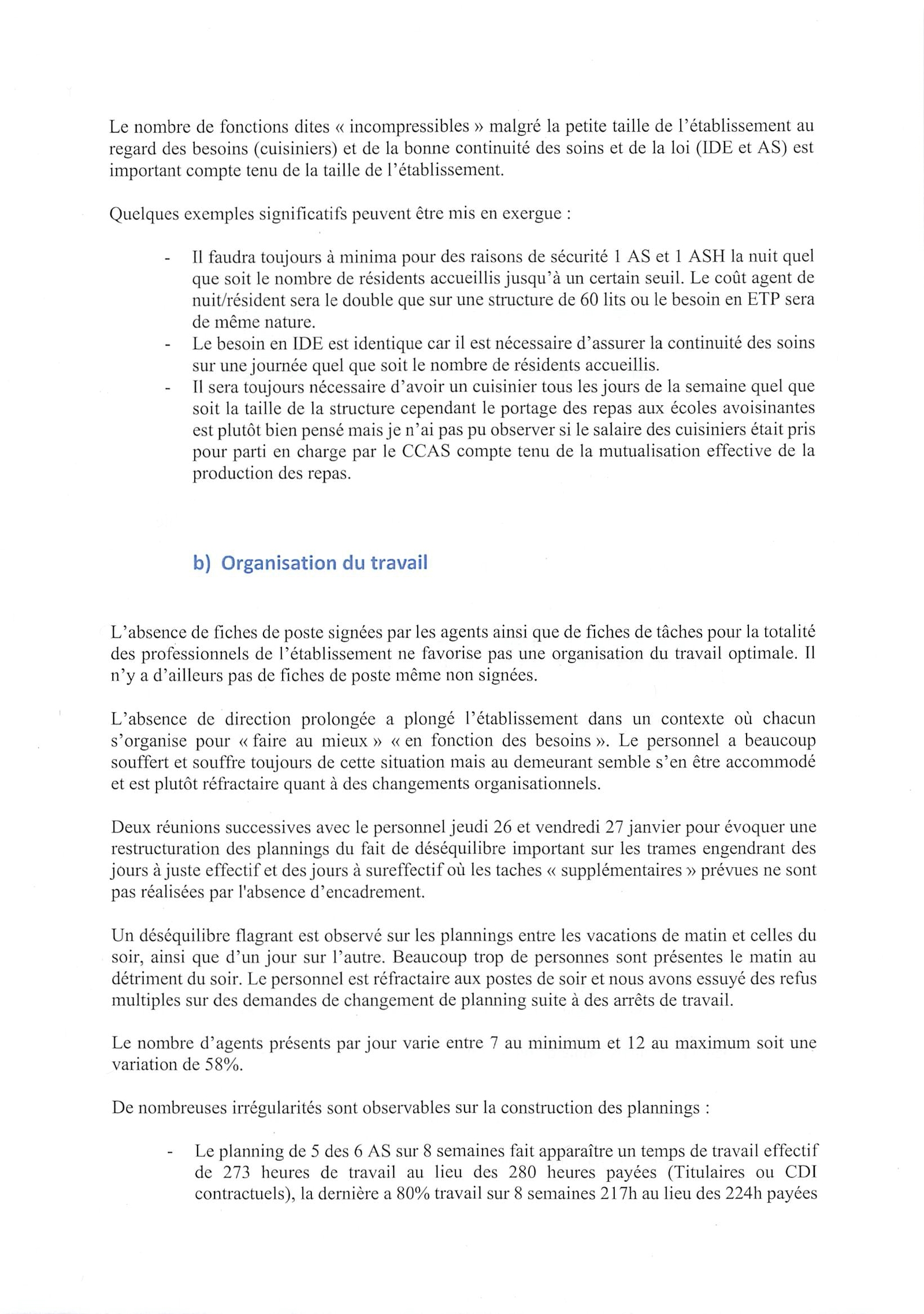 Le nombre de fonctions dites « incompressibles » malgré la petite taille de l'établissement au regard des besoins (cuisiniers) et de la bonne continuité des soins et de la loi (IDE et AS) est important compte tenu de la taille de l'établissement.

Quelques exemples significatifs peuvent être mis en exergue :

- Il faudra toujours à minima pour des raisons de sécurité 1 AS et 1 ASH la nuit quel que soit le nombre de résidents accueillis jusqu'à un certain seuil. Le coût agent de nuit/résident sera le double que sur une structure de 60 lits ou le besoin en ETP sera de même nature.
- Le besoin en IDE est identique car il est nécessaire d'assurer la continuité des soins sur une journée quel que soit le nombre de résidents accueillis.
- Il sera toujours nécessaire d'avoir un cuisinier tous les jours de la semaine quel que soit la taille de la structure cependant le portage des repas aux écoles avoisinantes est plutôt bien pensé mais je n'ai pas pu observer si le salaire des cuisiniers était pris pour parti en charge par le CCAS compte tenu de la mutualisation effective de la production des repas.

b) Organisation du travail

L'absence de fiches de poste signées par les agents ainsi que de fiches de tâches pour la totalité des professionnels de l'établissement ne favorise pas une organisation du travail optimale. Il n'y a d'ailleurs pas de fiches de poste même non signées.

L'absence de direction prolongée a plongé l'établissement dans un contexte où chacun s'organise pour « faire au mieux » « en fonction des besoins ». Le personnel a beaucoup souffert et souffre toujours de cette situation mais au demeurant semble s'en être accommodé et est plutôt réfractaire quant à des changements organisationnels.

Deux réunions successives avec le personnel jeudi 26 et vendredi 27 janvier pour évoquer une restructuration des plannings du fait de déséquilibre important sur les trames engendrant des jours à juste effectif et des jours à sureffectif où les taches « supplémentaires » prévues ne sont pas réalisées par l'absence d'encadrement.

Un déséquilibre flagrant est observé sur les plannings entre les vacations de matin et celles du soir, ainsi que d'un jour sur l'autre. Beaucoup trop de personnes sont présentes le matin au détriment du soir. Le personnel est réfractaire aux postes de soir et nous avons essuyé des refus multiples sur des demandes de changement de planning suite à des arrêts de travail.

Le nombre d'agents présents par jour varie entre 7 au minimum et 12 au maximum soit une variation de 58%.

De nombreuses irrégularités sont observables sur la construction des plannings :

- Le planning de 5 des 6 AS sur 8 semaines fait apparaître un temps de travail effectif de 273 heures de travail au lieu des 280 heures payées (Titulaires ou CDI contractuels), la dernière a 80% travail sur 8 semaines 217h au lieu des 224h payées